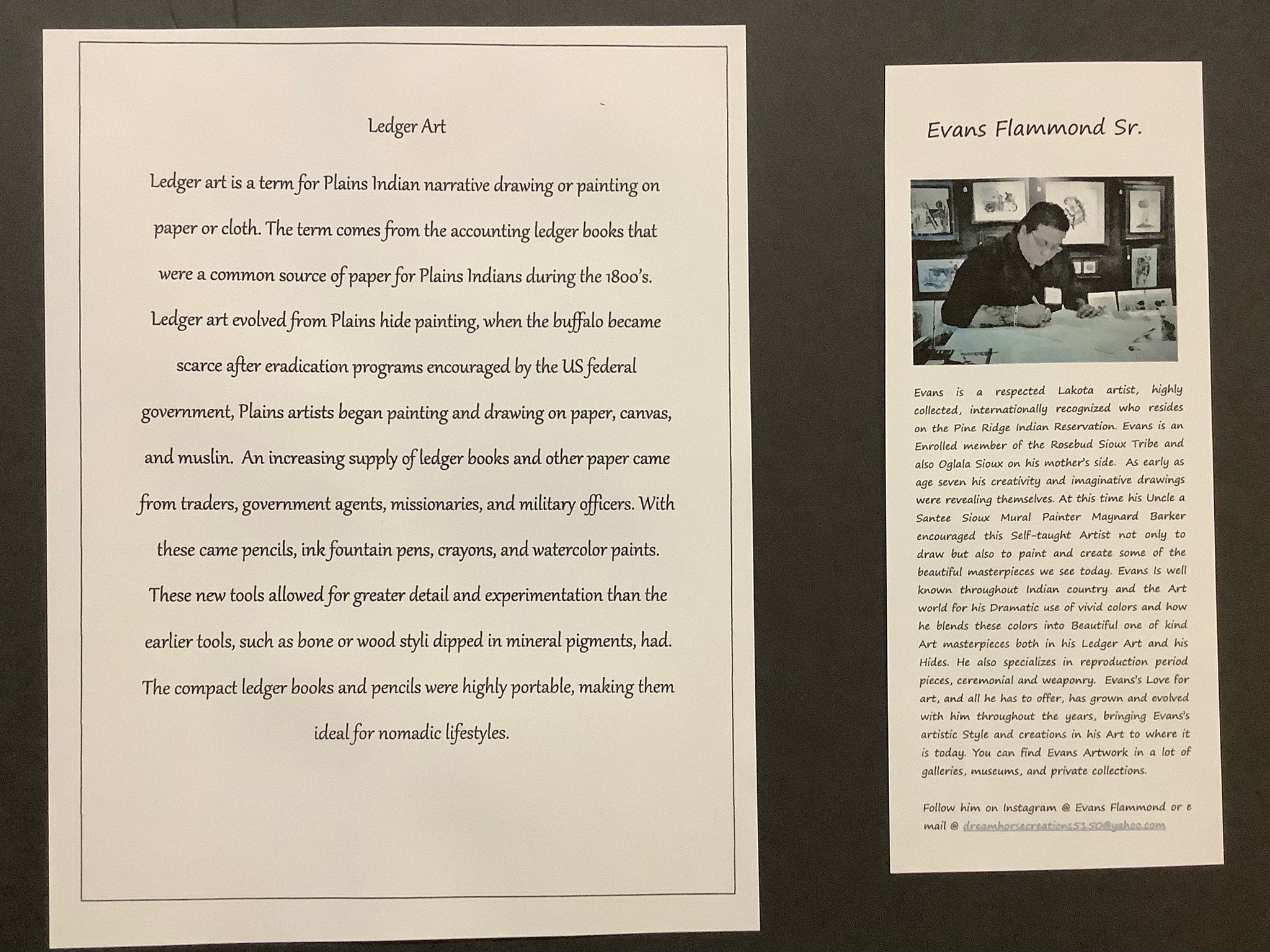 Ledger Art

Ledger art is a term for Plains Indian narrative drawing or painting on paper or cloth. The term comes from the accounting ledger books that were a common source of paper for Plains Indians during the 1800's. Ledger art evolved from Plains hide painting, when the buffalo became scarce after eradication programs encouraged by the US federal government, Plains artists began painting and drawing on paper, canvas, and muslin. An increasing supply of ledger books and other paper came from traders, government agents, missionaries, and military officers. With these came pencils, ink fountain pens, crayons, and watercolor paints. These new tools allowed for greater detail and experimentation than the earlier tools, such as bone or wood styli dipped in mineral pigments, had. The compact ledger books and pencils were highly portable, making them ideal for nomadic lifestyles.

Evans Flammond Sr.

Evans is a respected Lakota artist, highly collected, internationally recognized who resides on the Pine Ridge Indian Reservation. Evans is an Enrolled member of the Rosebud Sioux Tribe and also Oglala Sioux on his mother's side. As early as age seven his creativity and imaginative drawings were revealing themselves. At this time his Uncle a Santee Sioux Mural Painter Maynard Barker encouraged this Self-taught Artist not only to draw but also to paint and create some of the beautiful masterpieces we see today. Evans Is well known throughout Indian country and the Art world for his Dramatic use of vivid colors and how he blends these colors into Beautiful one of kind Art masterpieces both in his Ledger Art and his Hides. He also specializes in reproduction period pieces, ceremonial and weaponry. Evans's Love for art, and all he has to offer, has grown and evolved with him throughout the years, bringing Evans's artistic Style and creations in his Art to where it is today. You can find Evans Artwork in a lot of galleries, museums, and private collections.

Follow him on Instagram @ Evans Flammond or e mail @ dreamhorsecreations5150@yahoo.com